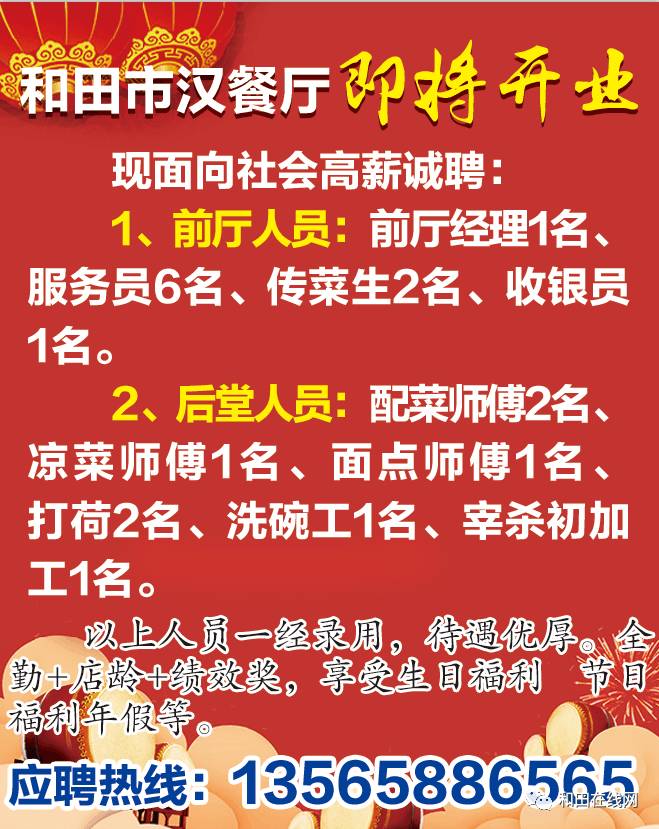 和田市汉餐厅 即将开业

现面向社会高薪诚聘：

1、前厅人员：前厅经理1名、服务员6名、传菜生2名、收银员1名。

2、后堂人员：配菜师傅2名、凉菜师傅1名、面点师傅1名、打荷2名、洗碗工1名、宰杀初加工1名。

以上人员一经录用，待遇优厚。全勤+店龄+绩效奖，享受生日福利 节日福利年假等。

应聘热线：13565886565

和田在线网